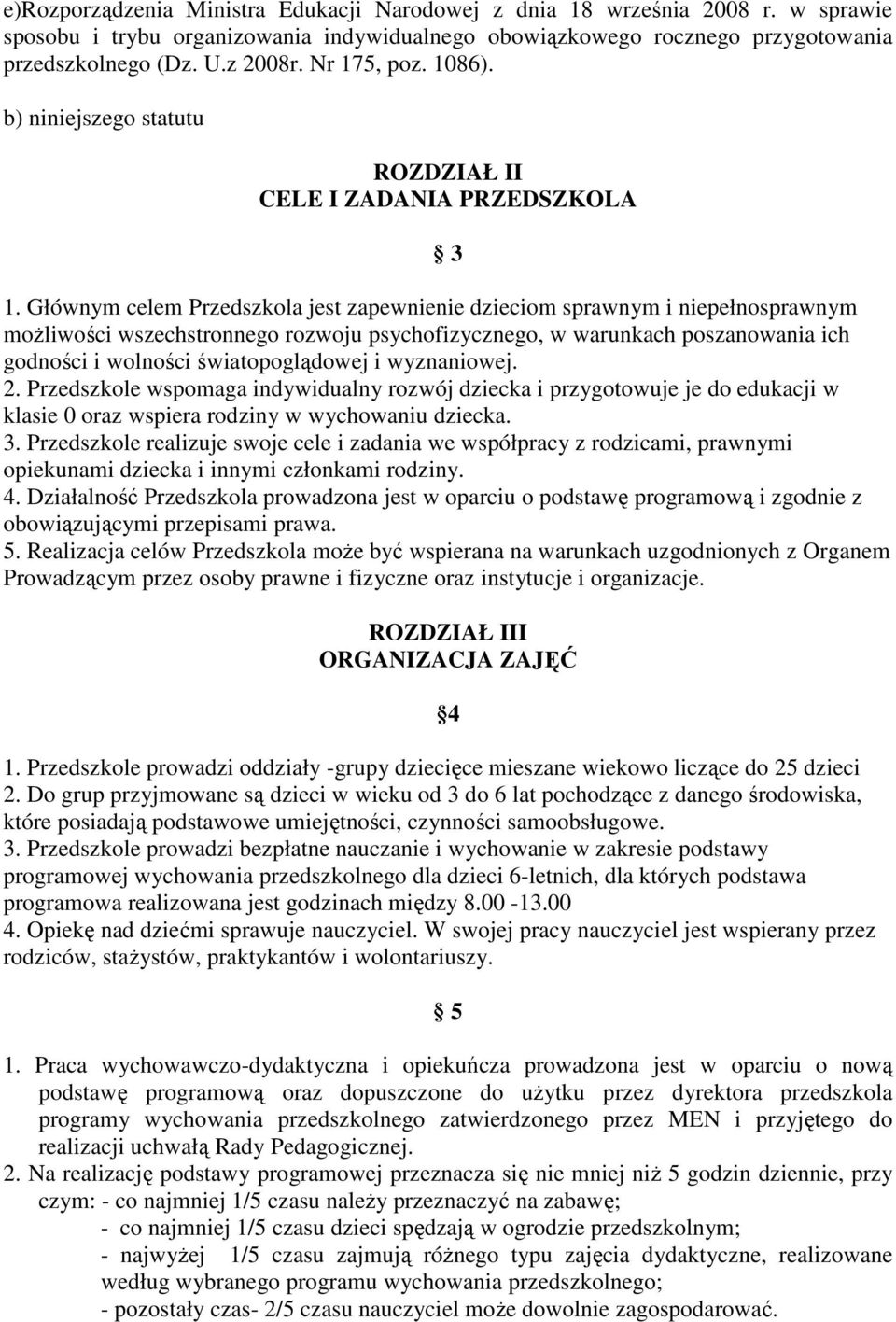 e)Rozporządzenia Ministra Edukacji Narodowej z dnia 18 września 2008 r. w sprawie sposobu i trybu organizowania indywidualnego obowiązkowego rocznego przygotowania przedszkolnego (Dz. U.z 2008r. Nr 175, poz. 1086).

b) niniejszego statutu

ROZDZIAŁ II
CELE I ZADANIA PRZEDSZKOLA

§ 3

1. Głównym celem Przedszkola jest zapewnienie dzieciom sprawnym i niepełnosprawnym możliwości wszechstronnego rozwoju psychofizycznego, w warunkach poszanowania ich godności i wolności światopoglądowej i wyznaniowej.
2. Przedszkole wspomaga indywidualny rozwój dziecka i przygotowuje je do edukacji w klasie 0 oraz wspiera rodziny w wychowaniu dziecka.
3. Przedszkole realizuje swoje cele i zadania we współpracy z rodzicami, prawnymi opiekunami dziecka i innymi członkami rodziny.
4. Działalność Przedszkola prowadzona jest w oparciu o podstawę programową i zgodnie z obowiązującymi przepisami prawa.
5. Realizacja celów Przedszkola może być wspierana na warunkach uzgodnionych z Organem Prowadzącym przez osoby prawne i fizyczne oraz instytucje i organizacje.

ROZDZIAŁ III
ORGANIZACJA ZAJĘĆ

§4

1. Przedszkole prowadzi oddziały -grupy dziecięce mieszane wiekowo liczące do 25 dzieci
2. Do grup przyjmowane są dzieci w wieku od 3 do 6 lat pochodzące z danego środowiska, które posiadają podstawowe umiejętności, czynności samoobsługowe.
3. Przedszkole prowadzi bezpłatne nauczanie i wychowanie w zakresie podstawy programowej wychowania przedszkolnego dla dzieci 6-letnich, dla których podstawa programowa realizowana jest godzinach między 8.00 -13.00
4. Opiekę nad dziećmi sprawuje nauczyciel. W swojej pracy nauczyciel jest wspierany przez rodziców, stażystów, praktykantów i wolontariuszy.

§ 5

1. Praca wychowawczo-dydaktyczna i opiekuńcza prowadzona jest w oparciu o nową podstawę programową oraz dopuszczone do użytku przez dyrektora przedszkola programy wychowania przedszkolnego zatwierdzonego przez MEN i przyjętego do realizacji uchwałą Rady Pedagogicznej.
2. Na realizację podstawy programowej przeznacza się nie mniej niż 5 godzin dziennie, przy czym: - co najmniej 1/5 czasu należy przeznaczyć na zabawę;
- co najmniej 1/5 czasu dzieci spędzają w ogrodzie przedszkolnym;
- najwyżej 1/5 czasu zajmują różnego typu zajęcia dydaktyczne, realizowane według wybranego programu wychowania przedszkolnego;
- pozostały czas- 2/5 czasu nauczyciel może dowolnie zagospodarować.